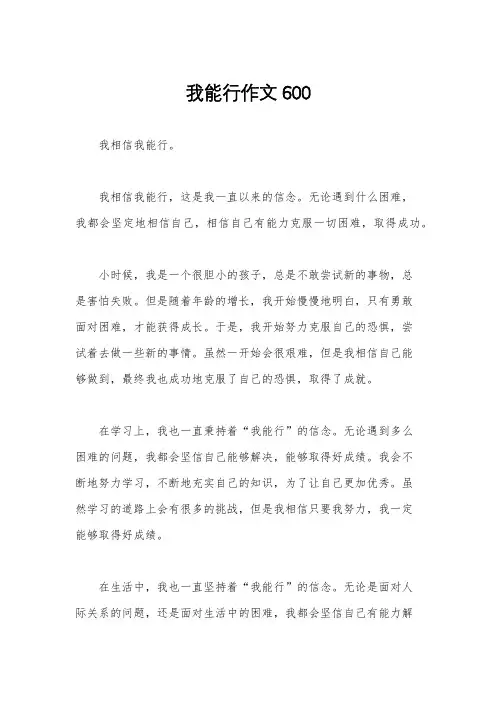 我能行作文 600

我相信我能行。

我相信我能行，这是我一直以来的信念。无论遇到什么困难，我都会坚定地相信自己，相信自己有能力克服一切困难，取得成功。

小时候，我是一个很胆小的孩子，总是不敢尝试新的事物，总是害怕失败。但是随着年龄的增长，我开始慢慢地明白，只有勇敢面对困难，才能获得成长。于是，我开始努力克服自己的恐惧，尝试着去做一些新的事情。虽然一开始会很艰难，但是我相信自己能够做到，最终我也成功地克服了自己的恐惧，取得了成就。

在学习上，我也一直秉持着“我能行”的信念。无论遇到多么困难的问题，我都会坚信自己能够解决，能够取得好成绩。我会不断地努力学习，不断地充实自己的知识，为了让自己更加优秀。虽然学习的道路上会有很多的挑战，但是我相信只要我努力，我一定能够取得好成绩。

在生活中，我也一直坚持着“我能行”的信念。无论是面对人际关系的问题，还是面对生活中的困难，我都会坚信自己有能力解